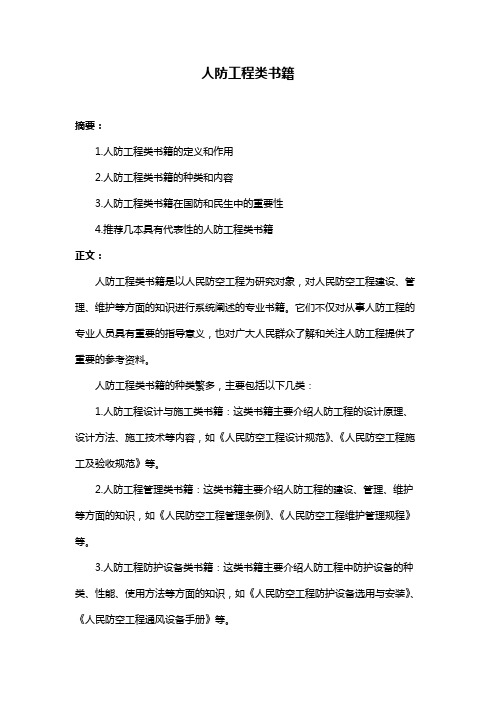 人防工程类书籍

摘要：

1.人防工程类书籍的定义和作用

2.人防工程类书籍的种类和内容

3.人防工程类书籍在国防和民生中的重要性

4.推荐几本具有代表性的人防工程类书籍

正文：

人防工程类书籍是以人民防空工程为研究对象，对人民防空工程建设、管理、维护等方面的知识进行系统阐述的专业书籍。它们不仅对从事人防工程的专业人员具有重要的指导意义，也对广大人民群众了解和关注人防工程提供了重要的参考资料。

人防工程类书籍的种类繁多，主要包括以下几类：

1.人防工程设计与施工类书籍：这类书籍主要介绍人防工程的设计原理、设计方法、施工技术等内容，如《人民防空工程设计规范》、《人民防空工程施工及验收规范》等。

2.人防工程管理类书籍：这类书籍主要介绍人防工程的建设、管理、维护等方面的知识，如《人民防空工程管理条例》、《人民防空工程维护管理规程》等。

3.人防工程防护设备类书籍：这类书籍主要介绍人防工程中防护设备的种类、性能、使用方法等方面的知识，如《人民防空工程防护设备选用与安装》、《人民防空工程通风设备手册》等。